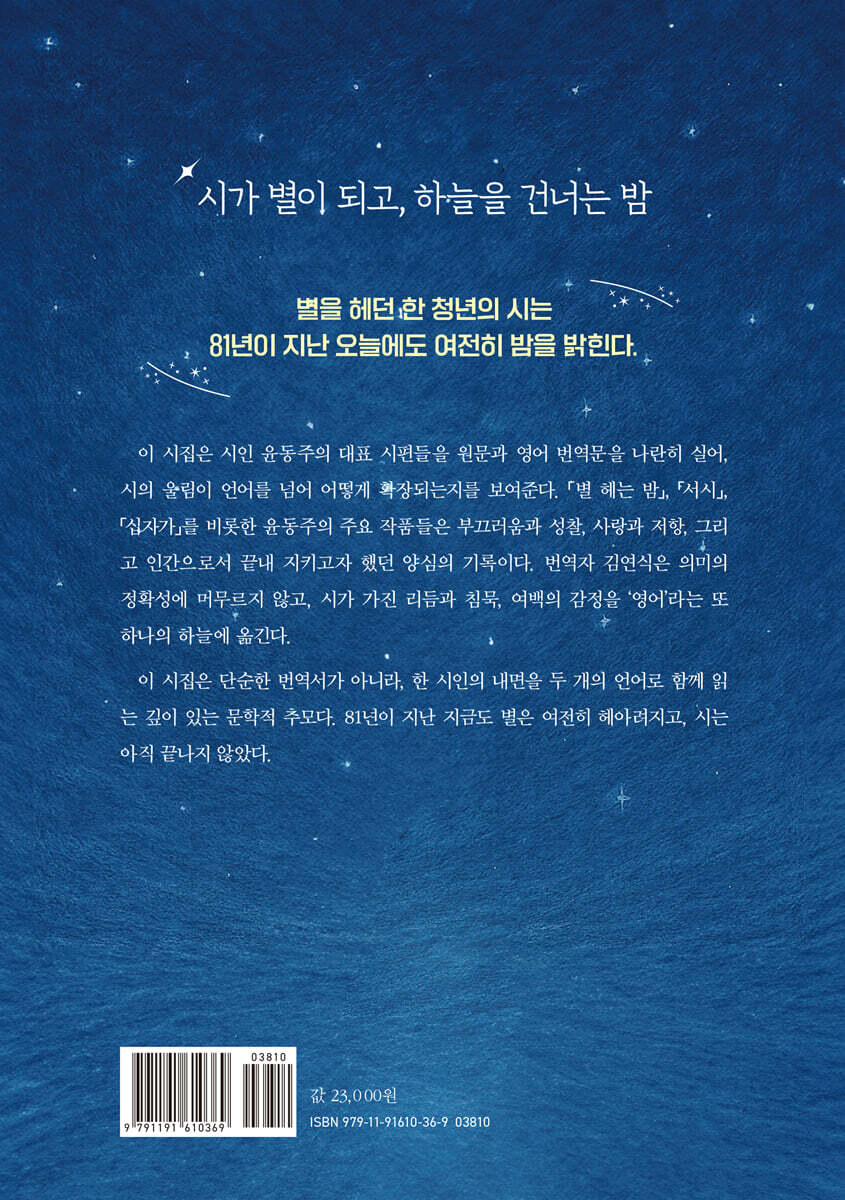 시가 별이 되고, 하늘을 건너는 밤

별을 헤던 한 청년의 시는
81년이 지난 오늘에도 여전히 밤을 밝힌다.

이 시집은 시인 윤동주의 대표 시편들을 원문과 영어 번역문을 나란히 실어, 시의 울림이 언어를 넘어 어떻게 확장되는지를 보여준다. 「별 헤는 밤」, 「서시」, 「십자가」를 비롯한 윤동주의 주요 작품들은 부끄러움과 성찰, 사랑과 저항, 그리고 인간으로서 끝내 지키고자 했던 양심의 기록이다. 번역자 김연식은 의미의 정확성에 머무르지 않고, 시가 가진 리듬과 침묵, 여백의 감정을 '영어'라는 또 하나의 하늘에 옮긴다.

이 시집은 단순한 번역서가 아니라, 한 시인의 내면을 두 개의 언어로 함께 읽는 깊이 있는 문학적 추모다. 81년이 지난 지금도 별은 여전히 헤아려지고, 시는 아직 끝나지 않았다.

03810
9 791191 610369

값 23,000원
ISBN 979-11-91610-36-9 03810